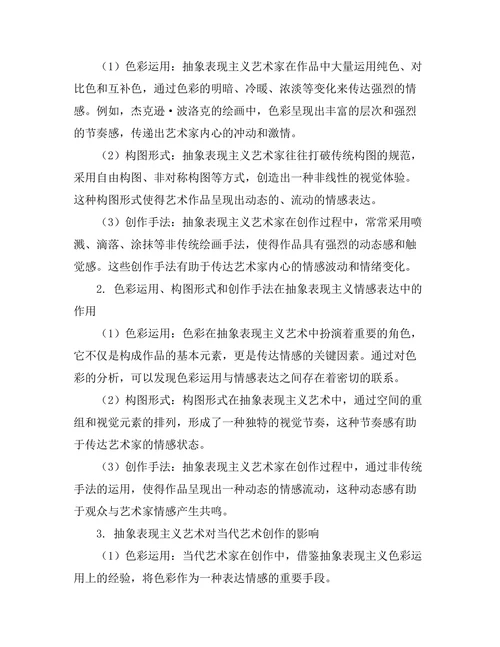 （1）色彩运用：抽象表现主义艺术家在作品中大量运用纯色、对比色和互补色，通过色彩的明暗、冷暖、浓淡等变化来传达强烈的情感。例如，杰克逊·波洛克的绘画中，色彩呈现出丰富的层次和强烈的节奏感，传递出艺术家内心的冲动和激情。

（2）构图形式：抽象表现主义艺术家往往打破传统构图的规范，采用自由构图、非对称构图等方式，创造出一种非线性的视觉体验。这种构图形式使得艺术作品呈现出动态的、流动的情感表达。

（3）创作手法：抽象表现主义艺术家在创作过程中，常常采用喷溅、滴落、涂抹等非传统绘画手法，使得作品具有强烈的动态感和触觉感。这些创作手法有助于传达艺术家内心的情感波动和情绪变化。

2. 色彩运用、构图形式和创作手法在抽象表现主义情感表达中的作用

（1）色彩运用：色彩在抽象表现主义艺术中扮演着重要的角色，它不仅是构成作品的基本元素，更是传达情感的关键因素。通过对色彩的分析，可以发现色彩运用与情感表达之间存在着密切的联系。

（2）构图形式：构图形式在抽象表现主义艺术中，通过空间的重组和视觉元素的排列，形成了一种独特的视觉节奏，这种节奏感有助于传达艺术家的情感状态。

（3）创作手法：抽象表现主义艺术家在创作过程中，通过非传统手法的运用，使得作品呈现出一种动态的情感流动，这种动态感有助于观众与艺术家情感产生共鸣。

3. 抽象表现主义艺术对当代艺术创作的影响

（1）色彩运用：当代艺术家在创作中，借鉴抽象表现主义色彩运用上的经验，将色彩作为一种表达情感的重要手段。